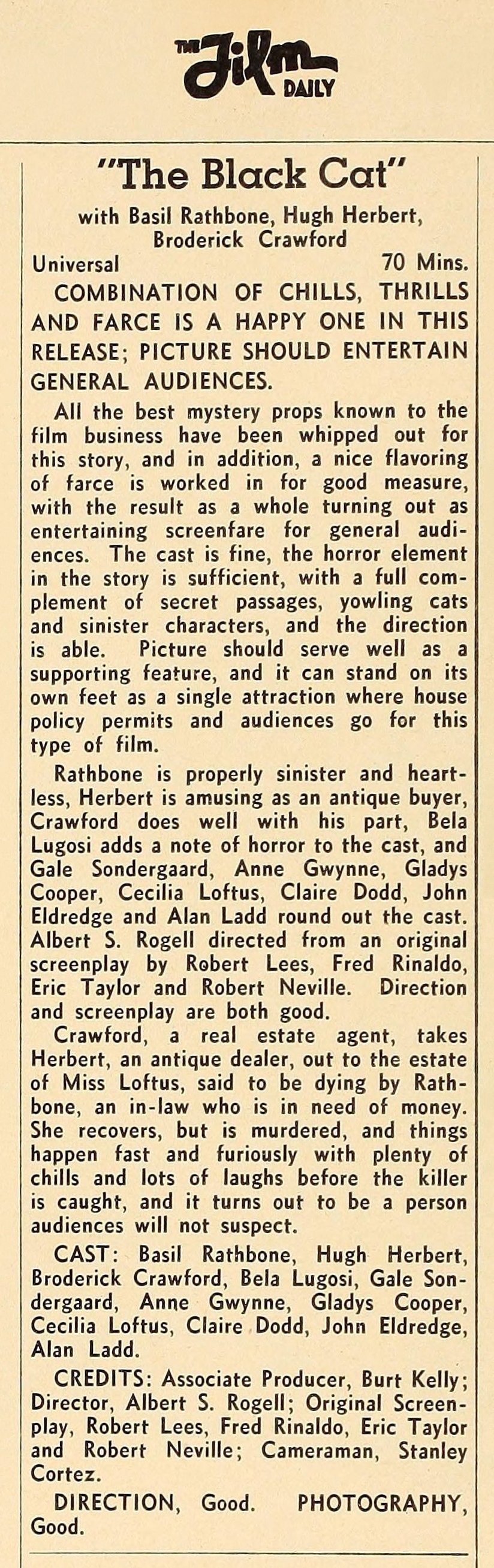 THE Film DAILY

"The Black Cat"

with Basil Rathbone, Hugh Herbert, Broderick Crawford

Universal 70 Mins.

COMBINATION OF CHILLS, THRILLS AND FARCE IS A HAPPY ONE IN THIS RELEASE; PICTURE SHOULD ENTERTAIN GENERAL AUDIENCES.

All the best mystery props known to the film business have been whipped out for this story, and in addition, a nice flavoring of farce is worked in for good measure, with the result as a whole turning out as entertaining screenfare for general audiences. The cast is fine, the horror element in the story is sufficient, with a full complement of secret passages, yowling cats and sinister characters, and the direction is able. Picture should serve well as a supporting feature, and it can stand on its own feet as a single attraction where house policy permits and audiences go for this type of film.

Rathbone is properly sinister and heartless, Herbert is amusing as an antique buyer, Crawford does well with his part, Bela Lugosi adds a note of horror to the cast, and Gale Sondergaard, Anne Gwynne, Gladys Cooper, Cecilia Loftus, Claire Dodd, John Eldredge and Alan Ladd round out the cast. Albert S. Rogell directed from an original screenplay by Robert Lees, Fred Rinaldo, Eric Taylor and Robert Neville. Direction and screenplay are both good.

Crawford, a real estate agent, takes Herbert, an antique dealer, out to the estate of Miss Loftus, said to be dying by Rathbone, an in-law who is in need of money. She recovers, but is murdered, and things happen fast and furiously with plenty of chills and lots of laughs before the killer is caught, and it turns out to be a person audiences will not suspect.

CAST: Basil Rathbone, Hugh Herbert, Broderick Crawford, Bela Lugosi, Gale Sondergaard, Anne Gwynne, Gladys Cooper, Cecilia Loftus, Claire Dodd, John Eldredge, Alan Ladd.

CREDITS: Associate Producer, Burt Kelly; Director, Albert S. Rogell; Original Screenplay, Robert Lees, Fred Rinaldo, Eric Taylor and Robert Neville; Cameraman, Stanley Cortez.

DIRECTION, Good. PHOTOGRAPHY, Good.